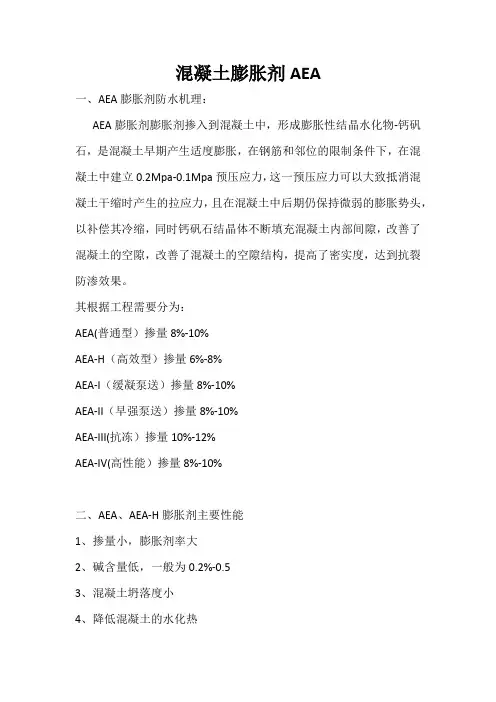 混凝土膨胀剂 AEA

一、AEA 膨胀剂防水机理：

AEA 膨胀剂膨胀剂掺入到混凝土中，形成膨胀性结晶水化物-钙矾石，是混凝土早期产生适度膨胀，在钢筋和邻位的限制条件下，在混凝土中建立 0.2Mpa-0.1Mpa 预压应力，这一预压应力可以大致抵消混凝土干缩时产生的拉应力，且在混凝土中后期仍保持微弱的膨胀势头，以补偿其冷缩，同时钙矾石结晶体不断填充混凝土内部间隙，改善了混凝土的空隙，改善了混凝土的空隙结构，提高了密实度，达到抗裂防渗效果。

其根据工程需要分为：

AEA(普通型）掺量 8%-10%

AEA-H（高效型）掺量 6%-8%

AEA-I（缓凝泵送）掺量 8%-10%

AEA-II（早强泵送）掺量 8%-10%

AEA-III(抗冻）掺量 10%-12%

AEA-IV(高性能）掺量 8%-10%

二、AEA、AEA-H 膨胀剂主要性能

1、掺量小，膨胀剂率大

2、碱含量低，一般为 0.2%-0.5

3、混凝土坍落度小

4、降低混凝土的水化热